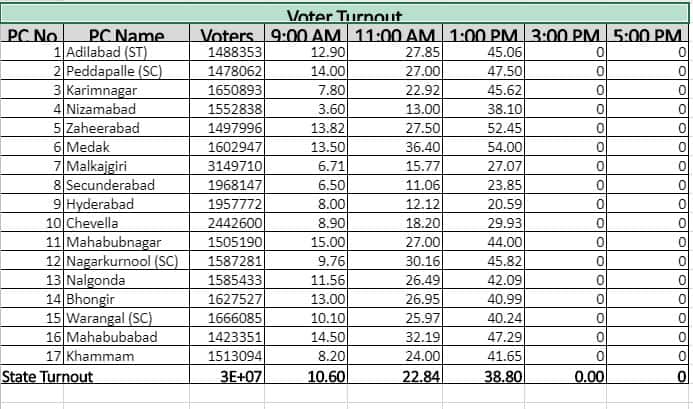 Voter Turnout

| PC No | PC Name | Voters | 9:00 AM | 11:00 AM | 1:00 PM | 3:00 PM | 5:00 PM |
|---|---|---|---|---|---|---|---|
| 1 | Adilabad (ST) | 1488353 | 12.90 | 27.85 | 45.06 | 0 | 0 |
| 2 | Peddapalle (SC) | 1478062 | 14.00 | 27.00 | 47.50 | 0 | 0 |
| 3 | Karimnagar | 1650893 | 7.80 | 22.92 | 45.62 | 0 | 0 |
| 4 | Nizamabad | 1552838 | 3.60 | 13.00 | 38.10 | 0 | 0 |
| 5 | Zaheerabad | 1497996 | 13.82 | 27.50 | 52.45 | 0 | 0 |
| 6 | Medak | 1602947 | 13.50 | 36.40 | 54.00 | 0 | 0 |
| 7 | Malkajgiri | 3149710 | 6.71 | 15.77 | 27.07 | 0 | 0 |
| 8 | Secunderabad | 1968147 | 6.50 | 11.06 | 23.85 | 0 | 0 |
| 9 | Hyderabad | 1957772 | 8.00 | 12.12 | 20.59 | 0 | 0 |
| 10 | Chevella | 2442600 | 8.90 | 18.20 | 29.93 | 0 | 0 |
| 11 | Mahabubnagar | 1505190 | 15.00 | 27.00 | 44.00 | 0 | 0 |
| 12 | Nagarkurnool (SC) | 1587281 | 9.76 | 30.16 | 45.82 | 0 | 0 |
| 13 | Nalgonda | 1585433 | 11.56 | 26.49 | 42.09 | 0 | 0 |
| 14 | Bhongir | 1627527 | 13.00 | 26.95 | 40.99 | 0 | 0 |
| 15 | Warangal (SC) | 1666085 | 10.10 | 25.97 | 40.24 | 0 | 0 |
| 16 | Mahabubabad | 1423351 | 14.50 | 32.19 | 47.29 | 0 | 0 |
| 17 | Khammam | 1513094 | 8.20 | 24.00 | 41.65 | 0 | 0 |
| State Turnout | | 3E+07 | 10.60 | 22.84 | 38.80 | 0.00 | 0 |